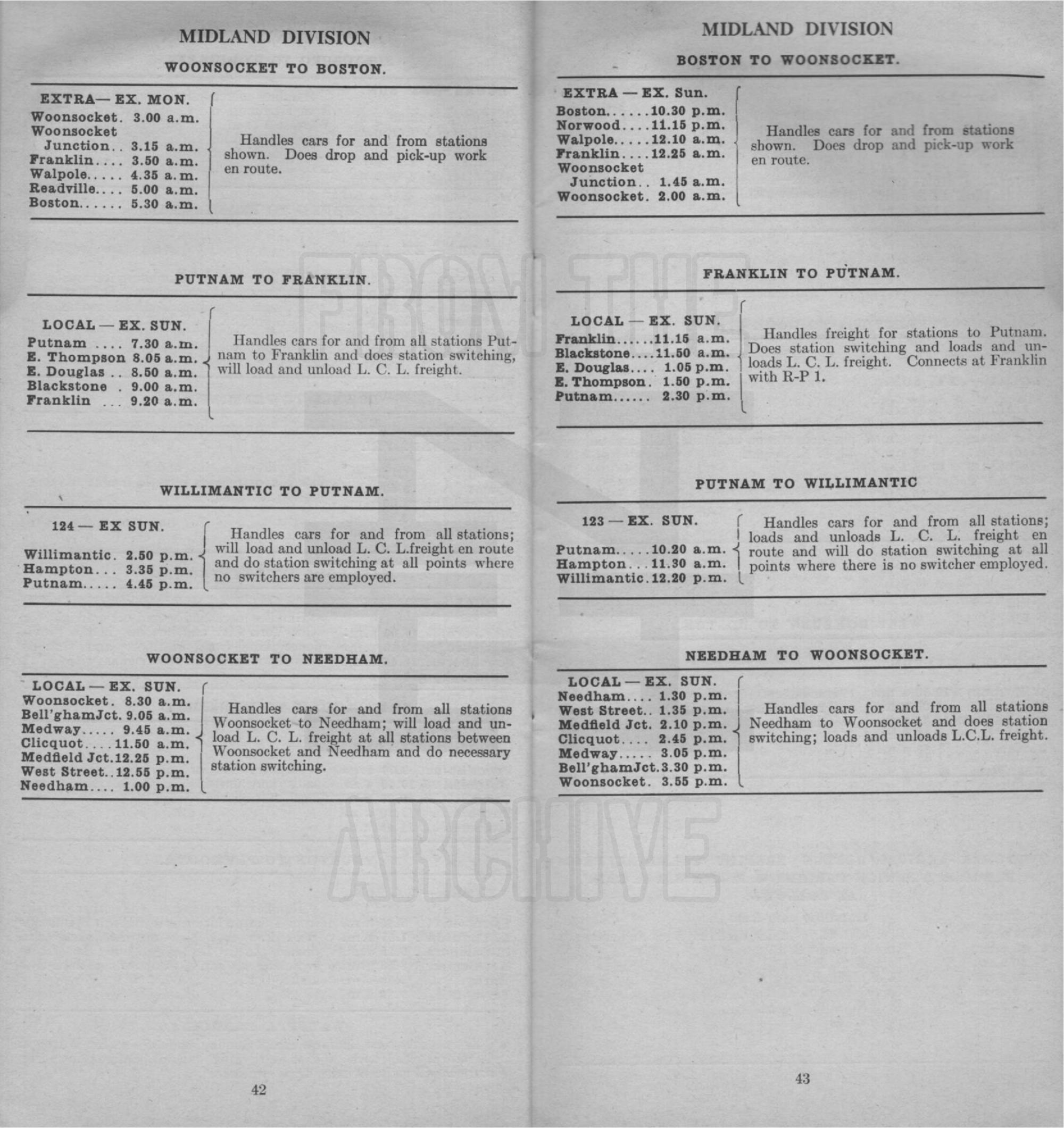 MIDLAND DIVISION

WOONSOCKET TO BOSTON.

EXTRA— EX. MON.
Woonsocket. 3.00 a.m.
Woonsocket Junction.. 3.15 a.m.
Franklin.... 3.50 a.m.
Walpole..... 4.35 a.m.
Readville.... 5.00 a.m.
Boston...... 5.30 a.m.

Handles cars for and from stations shown. Does drop and pick-up work en route.

PUTNAM TO FRANKLIN.

LOCAL — EX. SUN.
Putnam .... 7.30 a.m.
E. Thompson 8.05 a.m.
E. Douglas .. 8.50 a.m.
Blackstone . 9.00 a.m.
Franklin ... 9.20 a.m.

Handles cars for and from all stations Putnam to Franklin and does station switching, will load and unload L. C. L. freight.

WILLIMANTIC TO PUTNAM.

124 — EX SUN.
Willimantic. 2.50 p.m.
Hampton... 3.35 p.m.
Putnam..... 4.45 p.m.

Handles cars for and from all stations; will load and unload L. C. L.freight en route and do station switching at all points where no switchers are employed.

WOONSOCKET TO NEEDHAM.

LOCAL — EX. SUN.
Woonsocket. 8.30 a.m.
Bell'ghamJct. 9.05 a.m.
Medway..... 9.45 a.m.
Clicquot....11.50 a.m.
Medfield Jct.12.25 p.m.
West Street..12.55 p.m.
Needham.... 1.00 p.m.

Handles cars for and from all stations Woonsocket to Needham; will load and unload L. C. L. freight at all stations between Woonsocket and Needham and do necessary station switching.

42

MIDLAND DIVISION

BOSTON TO WOONSOCKET.

EXTRA — EX. Sun.
Boston......10.30 p.m.
Norwood....11.15 p.m.
Walpole.....12.10 a.m.
Franklin....12.25 a.m.
Woonsocket Junction.. 1.45 a.m.
Woonsocket. 2.00 a.m.

Handles cars for and from stations shown. Does drop and pick-up work en route.

FRANKLIN TO PUTNAM.

LOCAL — EX. SUN.
Franklin......11.15 a.m.
Blackstone....11.50 a.m.
E. Douglas.... 1.05 p.m.
E. Thompson. 1.50 p.m.
Putnam...... 2.30 p.m.

Handles freight for stations to Putnam. Does station switching and loads and unloads L. C. L. freight. Connects at Franklin with R-P 1.

PUTNAM TO WILLIMANTIC

123 — EX. SUN.
Putnam.....10.20 a.m.
Hampton...11.30 a.m.
Willimantic.12.20 p.m.

Handles cars for and from all stations; loads and unloads L. C. L. freight en route and will do station switching at all points where there is no switcher employed.

NEEDHAM TO WOONSOCKET.

LOCAL — EX. SUN.
Needham.... 1.30 p.m.
West Street.. 1.35 p.m.
Medfield Jct. 2.10 p.m.
Clicquot.... 2.45 p.m.
Medway..... 3.05 p.m.
Bell'ghamJct.3.30 p.m.
Woonsocket. 3.55 p.m.

Handles cars for and from all stations Needham to Woonsocket and does station switching; loads and unloads L.C.L. freight.

43

FROM THE ARCHIVE